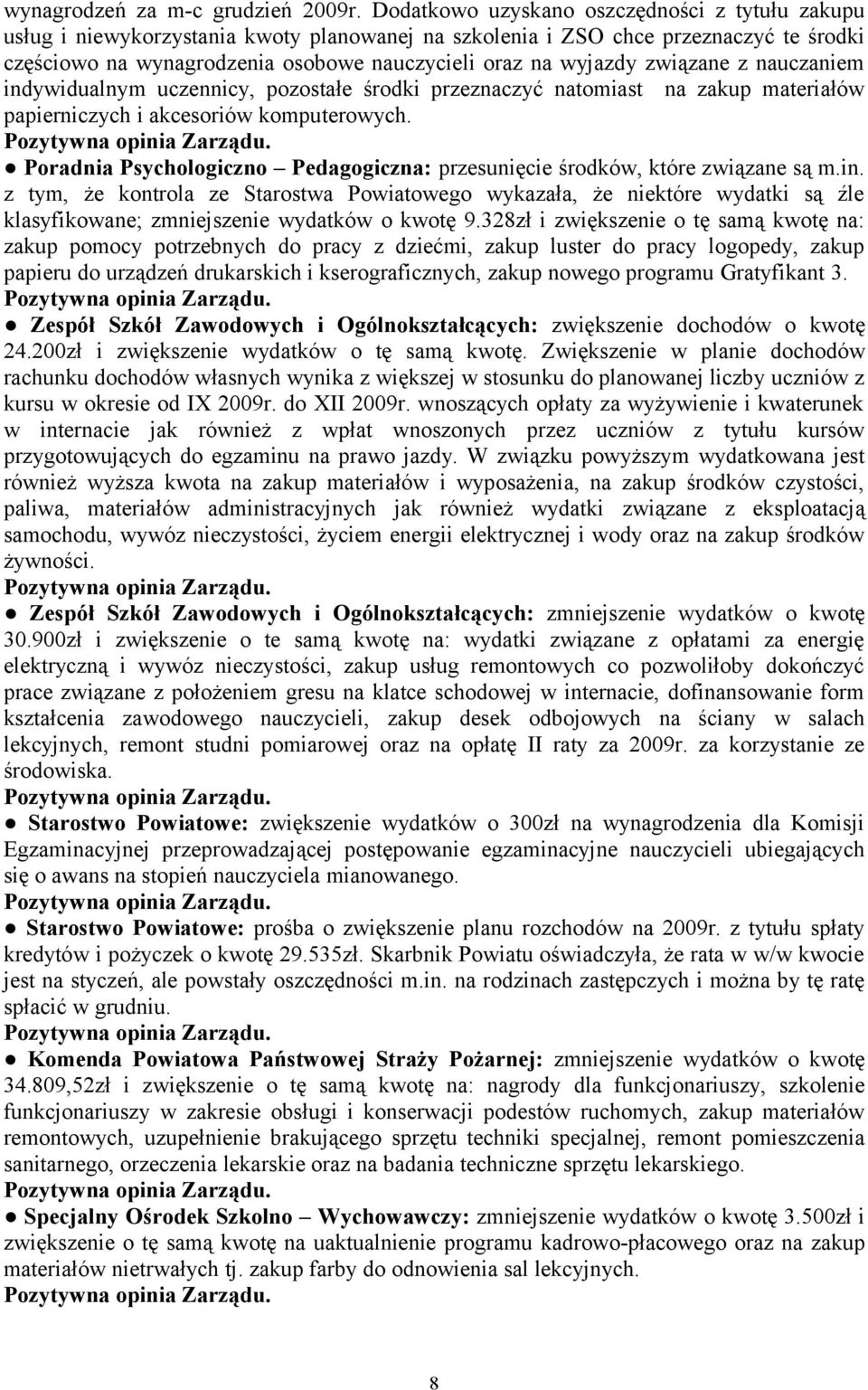 wynagrodzeń za m-c grudzień 2009r. Dodatkowo uzyskano oszczędności z tytułu zakupu usług i niewykorzystania kwoty planowanej na szkolenia i ZSO chce przeznaczyć te środki częściowo na wynagrodzenia osobowe nauczycieli oraz na wyjazdy związane z nauczaniem indywidualnym uczennicy, pozostałe środki przeznaczyć natomiast na zakup materiałów papierniczych i akcesoriów komputerowych.
Pozytywna opinia Zarządu.
● Poradnia Psychologiczno – Pedagogiczna: przesunięcie środków, które związane są m.in. z tym, że kontrola ze Starostwa Powiatowego wykazała, że niektóre wydatki są źle klasyfikowane; zmniejszenie wydatków o kwotę 9.328zł i zwiększenie o tę samą kwotę na: zakup pomocy potrzebnych do pracy z dziećmi, zakup luster do pracy logopedy, zakup papieru do urządzeń drukarskich i kserograficznych, zakup nowego programu Gratyfikant 3.
Pozytywna opinia Zarządu.
● Zespół Szkół Zawodowych i Ogólnokształcących: zwiększenie dochodów o kwotę 24.200zł i zwiększenie wydatków o tę samą kwotę. Zwiększenie w planie dochodów rachunku dochodów własnych wynika z większej w stosunku do planowanej liczby uczniów z kursu w okresie od IX 2009r. do XII 2009r. wnoszących opłaty za wyżywienie i kwaterunek w internacie jak również z wpłat wnoszonych przez uczniów z tytułu kursów przygotowujących do egzaminu na prawo jazdy. W związku powyższym wydatkowana jest również wyższa kwota na zakup materiałów i wyposażenia, na zakup środków czystości, paliwa, materiałów administracyjnych jak również wydatki związane z eksploatacją samochodu, wywóz nieczystości, życiem energii elektrycznej i wody oraz na zakup środków żywności.
Pozytywna opinia Zarządu.
● Zespół Szkół Zawodowych i Ogólnokształcących: zmniejszenie wydatków o kwotę 30.900zł i zwiększenie o te samą kwotę na: wydatki związane z opłatami za energię elektryczną i wywóz nieczystości, zakup usług remontowych co pozwoliłoby dokończyć prace związane z położeniem gresu na klatce schodowej w internacie, dofinansowanie form kształcenia zawodowego nauczycieli, zakup desek odbojowych na ściany w salach lekcyjnych, remont studni pomiarowej oraz na opłatę II raty za 2009r. za korzystanie ze środowiska.
Pozytywna opinia Zarządu.
● Starostwo Powiatowe: zwiększenie wydatków o 300zł na wynagrodzenia dla Komisji Egzaminacyjnej przeprowadzającej postępowanie egzaminacyjne nauczycieli ubiegających się o awans na stopień nauczyciela mianowanego.
Pozytywna opinia Zarządu.
● Starostwo Powiatowe: prośba o zwiększenie planu rozchodów na 2009r. z tytułu spłaty kredytów i pożyczek o kwotę 29.535zł. Skarbnik Powiatu oświadczyła, że rata w w/w kwocie jest na styczeń, ale powstały oszczędności m.in. na rodzinach zastępczych i można by tę ratę spłacić w grudniu.
Pozytywna opinia Zarządu.
● Komenda Powiatowa Państwowej Straży Pożarnej: zmniejszenie wydatków o kwotę 34.809,52zł i zwiększenie o tę samą kwotę na: nagrody dla funkcjonariuszy, szkolenie funkcjonariuszy w zakresie obsługi i konserwacji podestów ruchomych, zakup materiałów remontowych, uzupełnienie brakującego sprzętu techniki specjalnej, remont pomieszczenia sanitarnego, orzeczenia lekarskie oraz na badania techniczne sprzętu lekarskiego.
Pozytywna opinia Zarządu.
● Specjalny Ośrodek Szkolno – Wychowawczy: zmniejszenie wydatków o kwotę 3.500zł i zwiększenie o tę samą kwotę na uaktualnienie programu kadrowo-płacowego oraz na zakup materiałów nietrwałych tj. zakup farby do odnowienia sal lekcyjnych.
Pozytywna opinia Zarządu.

8